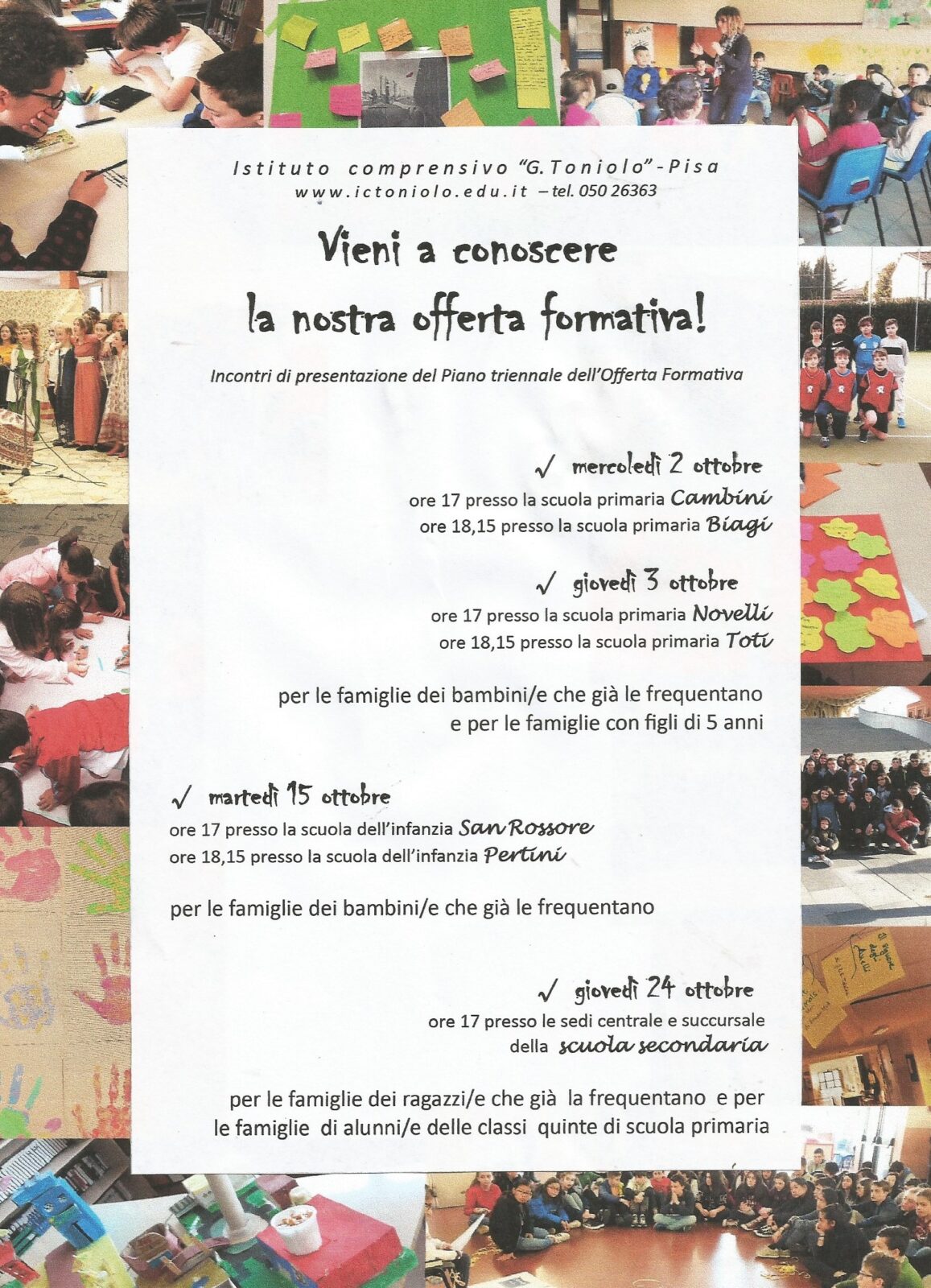 Istituto comprensivo "G.Toniolo"-Pisa
www.ictoniolo.edu.it – tel. 050 26363

Vieni a conoscere
la nostra offerta formativa!

Incontri di presentazione del Piano triennale dell'Offerta Formativa

✓ mercoledì 2 ottobre
ore 17 presso la scuola primaria Cambini
ore 18,15 presso la scuola primaria Biagi

✓ giovedì 3 ottobre
ore 17 presso la scuola primaria Novelli
ore 18,15 presso la scuola primaria Toti

per le famiglie dei bambini/e che già le frequentano
e per le famiglie con figli di 5 anni

✓ martedì 15 ottobre
ore 17 presso la scuola dell'infanzia San Rossore
ore 18,15 presso la scuola dell'infanzia Pertini

per le famiglie dei bambini/e che già le frequentano

✓ giovedì 24 ottobre
ore 17 presso le sedi centrale e succursale
della scuola secondaria

per le famiglie dei ragazzi/e che già la frequentano e per le famiglie di alunni/e delle classi quinte di scuola primaria